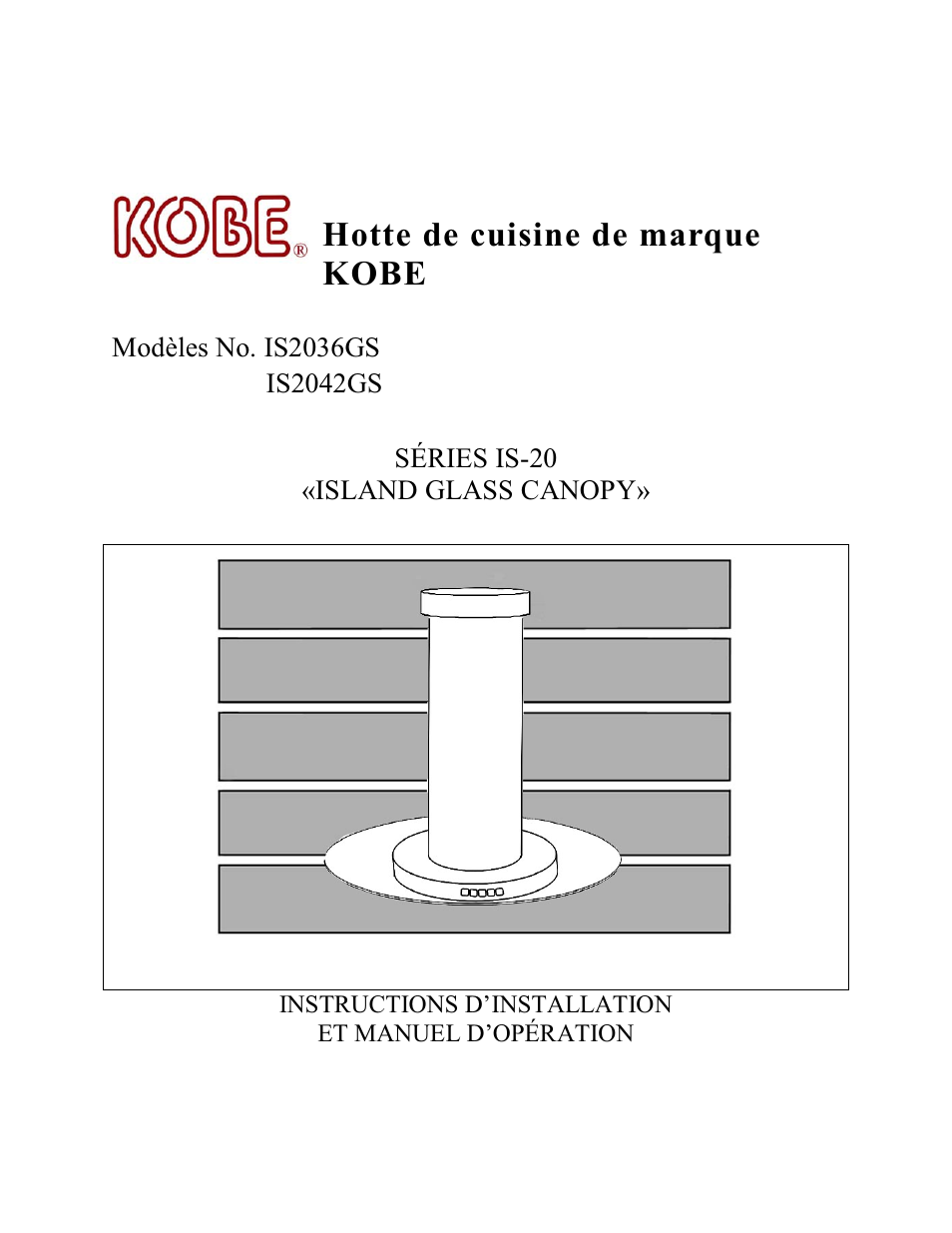 KOBE®

Hotte de cuisine de marque KOBE

Modèles No. IS2036GS
IS2042GS

SÉRIES IS-20
«ISLAND GLASS CANOPY»

INSTRUCTIONS D’INSTALLATION
ET MANUEL D’OPÉRATION